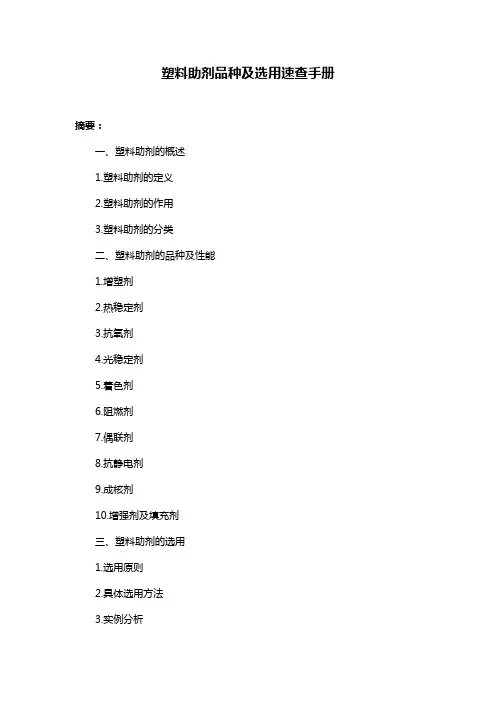 塑料助剂品种及选用速查手册

摘要：

一、塑料助剂的概述

1.塑料助剂的定义

2.塑料助剂的作用

3.塑料助剂的分类

二、塑料助剂的品种及性能

1.增塑剂

2.热稳定剂

3.抗氧剂

4.光稳定剂

5.着色剂

6.阻燃剂

7.偶联剂

8.抗静电剂

9.成核剂

10.增强剂及填充剂

三、塑料助剂的选用

1.选用原则

2.具体选用方法

3.实例分析